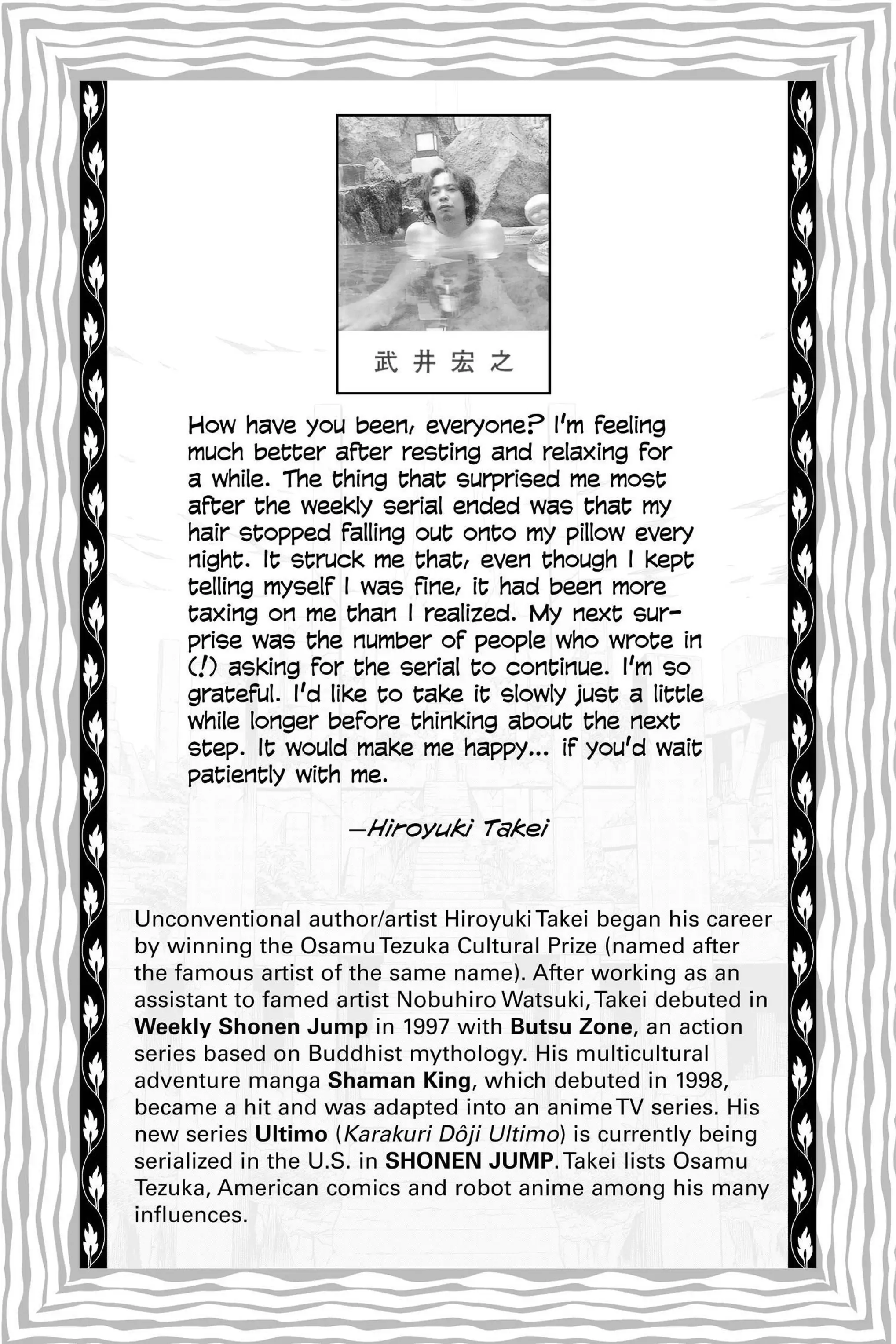 武井宏之

How have you been, everyone? I'm feeling much better after resting and relaxing for a while. The thing that surprised me most after the weekly serial ended was that my hair stopped falling out onto my pillow every night. It struck me that, even though I kept telling myself I was fine, it had been more taxing on me than I realized. My next surprise was the number of people who wrote in (!) asking for the serial to continue. I'm so grateful. I'd like to take it slowly just a little while longer before thinking about the next step. It would make me happy... if you'd wait patiently with me.

—Hiroyuki Takei

Unconventional author/artist Hiroyuki Takei began his career by winning the Osamu Tezuka Cultural Prize (named after the famous artist of the same name). After working as an assistant to famed artist Nobuhiro Watsuki, Takei debuted in Weekly Shonen Jump in 1997 with Butsu Zone, an action series based on Buddhist mythology. His multicultural adventure manga Shaman King, which debuted in 1998, became a hit and was adapted into an anime TV series. His new series Ultimo (Karakuri Dôji Ultimo) is currently being serialized in the U.S. in SHONEN JUMP. Takei lists Osamu Tezuka, American comics and robot anime among his many influences.